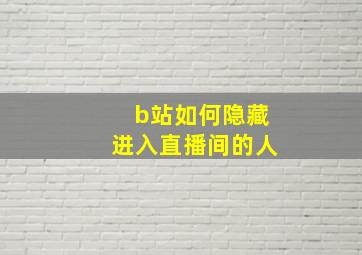 b站如何隐藏
进入直播间的人